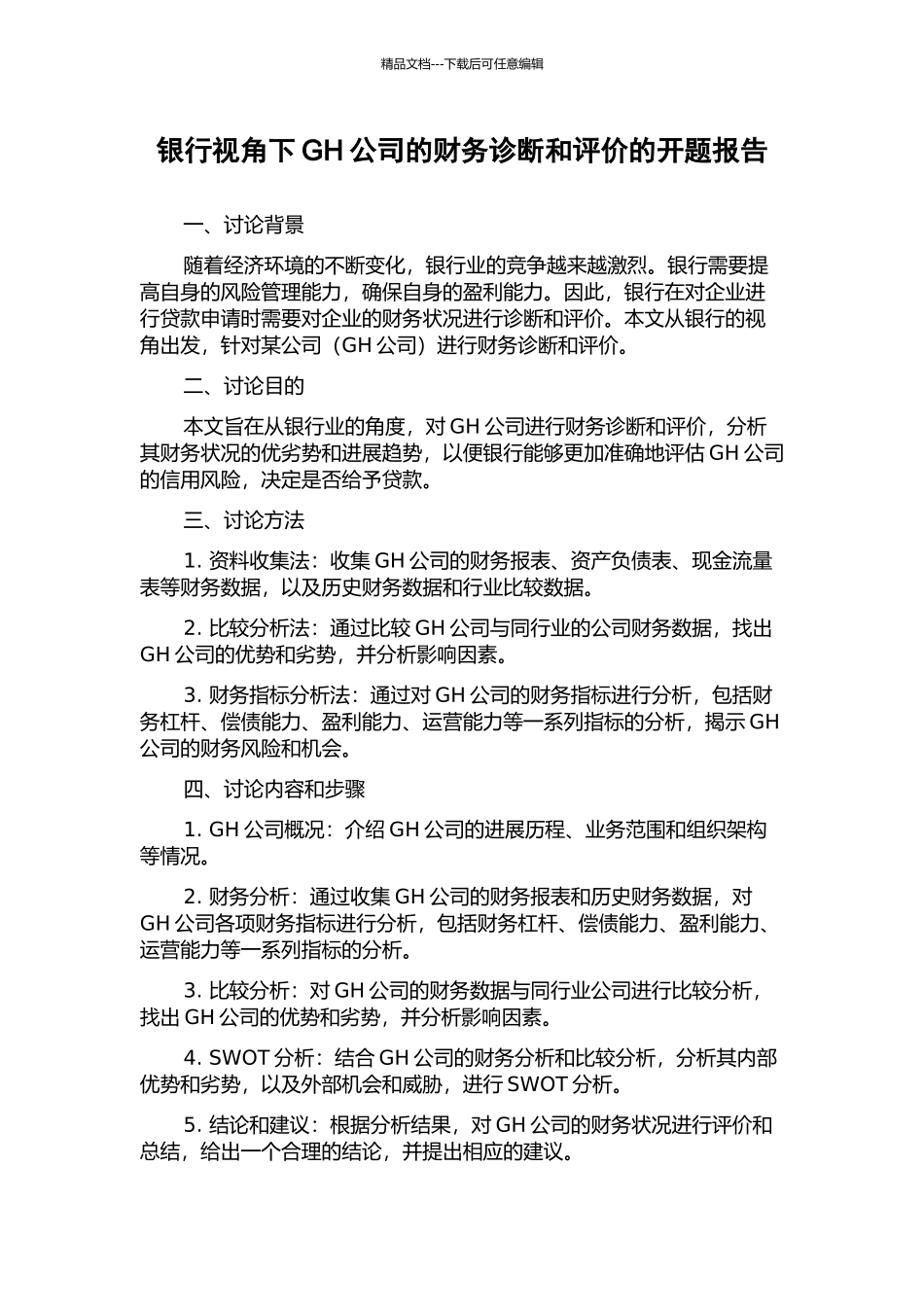 精品文档---下载后可任意编辑

银行视角下 GH 公司的财务诊断和评价的开题报告

一、讨论背景

随着经济环境的不断变化，银行业的竞争越来越激烈。银行需要提高自身的风险管理能力，确保自身的盈利能力。因此，银行在对企业进行贷款申请时需要对企业的财务状况进行诊断和评价。本文从银行的视角出发，针对某公司（GH 公司）进行财务诊断和评价。

二、讨论目的

本文旨在从银行业的角度，对 GH 公司进行财务诊断和评价，分析其财务状况的优劣势和进展趋势，以便银行能够更加准确地评估 GH 公司的信用风险，决定是否给予贷款。

三、讨论方法

1. 资料收集法：收集 GH 公司的财务报表、资产负债表、现金流量表等财务数据，以及历史财务数据和行业比较数据。

2. 比较分析法：通过比较 GH 公司与同行业的公司财务数据，找出 GH 公司的优势和劣势，并分析影响因素。

3. 财务指标分析法：通过对 GH 公司的财务指标进行分析，包括财务杠杆、偿债能力、盈利能力、运营能力等一系列指标的分析，揭示 GH 公司的财务风险和机会。

四、讨论内容和步骤

1. GH 公司概况：介绍 GH 公司的进展历程、业务范围和组织架构等情况。

2. 财务分析：通过收集 GH 公司的财务报表和历史财务数据，对 GH 公司各项财务指标进行分析，包括财务杠杆、偿债能力、盈利能力、运营能力等一系列指标的分析。

3. 比较分析：对 GH 公司的财务数据与同行业公司进行比较分析，找出 GH 公司的优势和劣势，并分析影响因素。

4. SWOT 分析：结合 GH 公司的财务分析和比较分析，分析其内部优势和劣势，以及外部机会和威胁，进行 SWOT 分析。

5. 结论和建议：根据分析结果，对 GH 公司的财务状况进行评价和总结，给出一个合理的结论，并提出相应的建议。